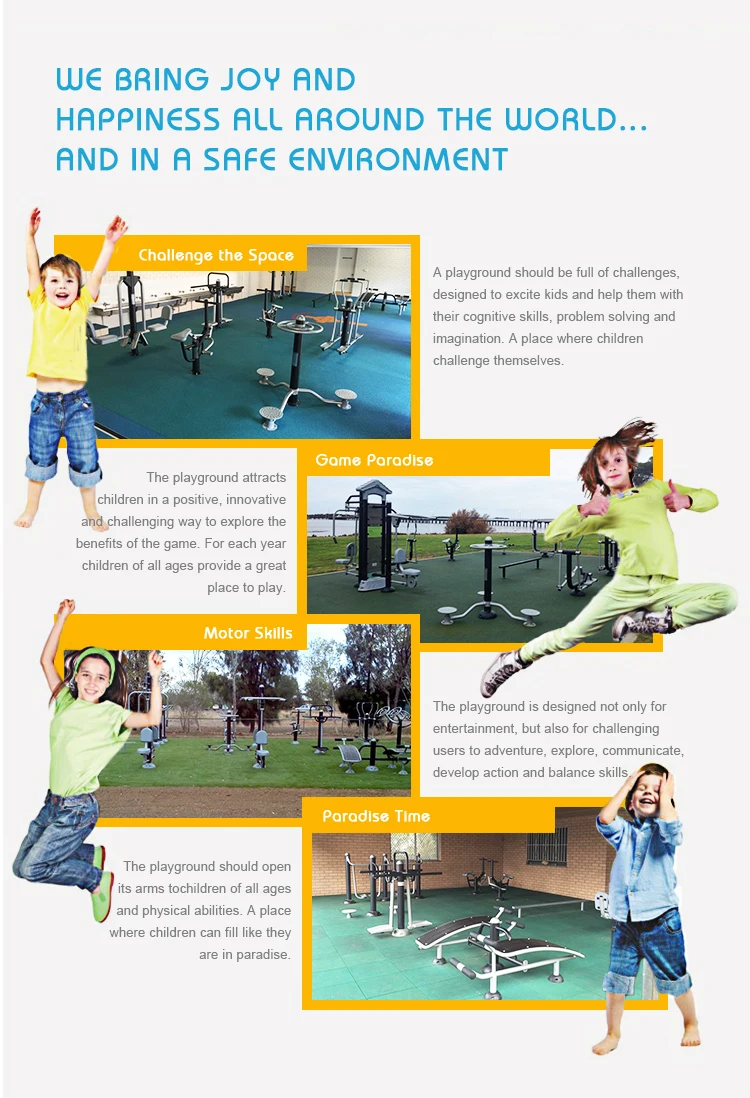 WE BRING JOY AND
HAPPINESS ALL AROUND THE WORLD...
AND IN A SAFE ENVIRONMENT

Challenge the Space

A playground should be full of challenges, designed to excite kids and help them with their cognitive skills, problem solving and imagination. A place where children challenge themselves.

Game Paradise

The playground attracts children in a positive, innovative and challenging way to explore the benefits of the game. For each year children of all ages provide a great place to play.

Motor Skills

The playground is designed not only for entertainment, but also for challenging users to adventure, explore, communicate, develop action and balance skills.

Paradise Time

The playground should open its arms tochildren of all ages and physical abilities. A place where children can fill like they are in paradise.